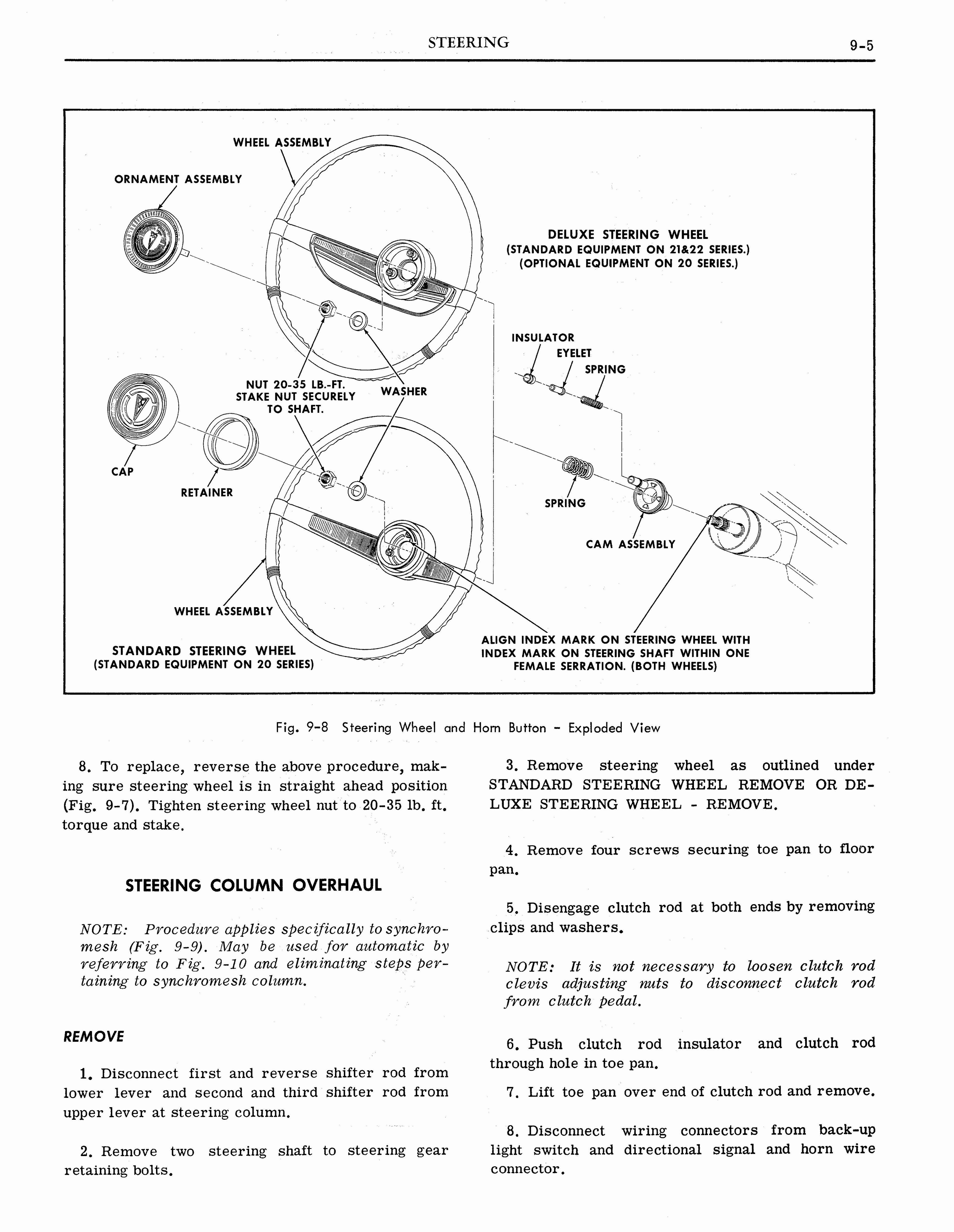 STEERING 9-5

WHEEL ASSEMBLY

ORNAMENT ASSEMBLY

DELUXE STEERING WHEEL
(STANDARD EQUIPMENT ON 21&22 SERIES.)
(OPTIONAL EQUIPMENT ON 20 SERIES.)

INSULATOR
EYELET
SPRING

NUT 20-35 LB.-FT.
STAKE NUT SECURELY
TO SHAFT.

WASHER

CAP

RETAINER

SPRING

CAM ASSEMBLY

WHEEL ASSEMBLY

STANDARD STEERING WHEEL
(STANDARD EQUIPMENT ON 20 SERIES)

ALIGN INDEX MARK ON STEERING WHEEL WITH
INDEX MARK ON STEERING SHAFT WITHIN ONE
FEMALE SERRATION. (BOTH WHEELS)

Fig. 9-8 Steering Wheel and Horn Button - Exploded View

8. To replace, reverse the above procedure, making sure steering wheel is in straight ahead position (Fig. 9-7). Tighten steering wheel nut to 20-35 lb. ft. torque and stake.

STEERING COLUMN OVERHAUL

NOTE: Procedure applies specifically to synchromesh (Fig. 9-9). May be used for automatic by referring to Fig. 9-10 and eliminating steps pertaining to synchromesh column.

REMOVE

1. Disconnect first and reverse shifter rod from lower lever and second and third shifter rod from upper lever at steering column.

2. Remove two steering shaft to steering gear retaining bolts.

3. Remove steering wheel as outlined under STANDARD STEERING WHEEL REMOVE OR DELUXE STEERING WHEEL - REMOVE.

4. Remove four screws securing toe pan to floor pan.

5. Disengage clutch rod at both ends by removing clips and washers.

NOTE: It is not necessary to loosen clutch rod clevis adjusting nuts to disconnect clutch rod from clutch pedal.

6. Push clutch rod insulator and clutch rod through hole in toe pan.

7. Lift toe pan over end of clutch rod and remove.

8. Disconnect wiring connectors from back-up light switch and directional signal and horn wire connector.